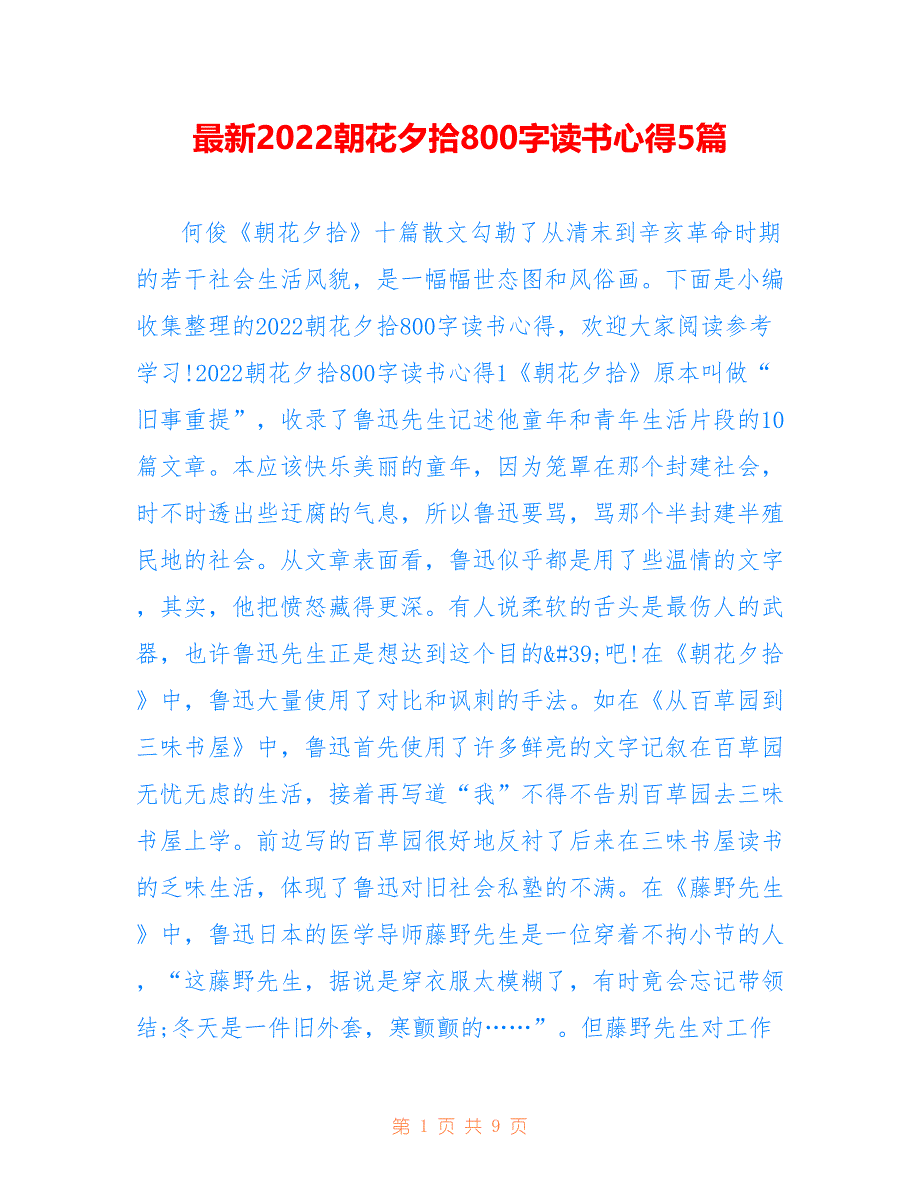 最新2022朝花夕拾800字读书心得5篇

何俊《朝花夕拾》十篇散文勾勒了从清末到辛亥革命时期的若干社会生活风貌，是一幅幅世态图和风俗画。下面是小编收集整理的2022朝花夕拾800字读书心得，欢迎大家阅读参考学习!2022朝花夕拾800字读书心得1《朝花夕拾》原本叫做“旧事重提”，收录了鲁迅先生记述他童年和青年生活片段的10篇文章。本应该快乐美丽的童年，因为笼罩在那个封建社会，时不时透出些迂腐的气息，所以鲁迅要骂，骂那个半封建半殖民地的社会。从文章表面看，鲁迅似乎都是用了些温情的文字，其实，他把愤怒藏得更深。有人说柔软的舌头是最伤人的武器，也许鲁迅先生正是想达到这个目的&#39;吧!在《朝花夕拾》中，鲁迅大量使用了对比和讽刺的手法。如在《从百草园到三味书屋》中，鲁迅首先使用了许多鲜亮的文字记叙在百草园无忧无虑的生活，接着再写道“我”不得不告别百草园去三味书屋上学。前边写的百草园很好地反衬了后来在三味书屋读书的乏味生活，体现了鲁迅对旧社会私塾的不满。在《藤野先生》中，鲁迅日本的医学导师藤野先生是一位穿着不拘小节的人，“这藤野先生，据说是穿衣服太模糊了，有时竟会忘记带领结;冬天是一件旧外套，寒颤颤的……”。但藤野先生对工作

第 1 页 共 9 页